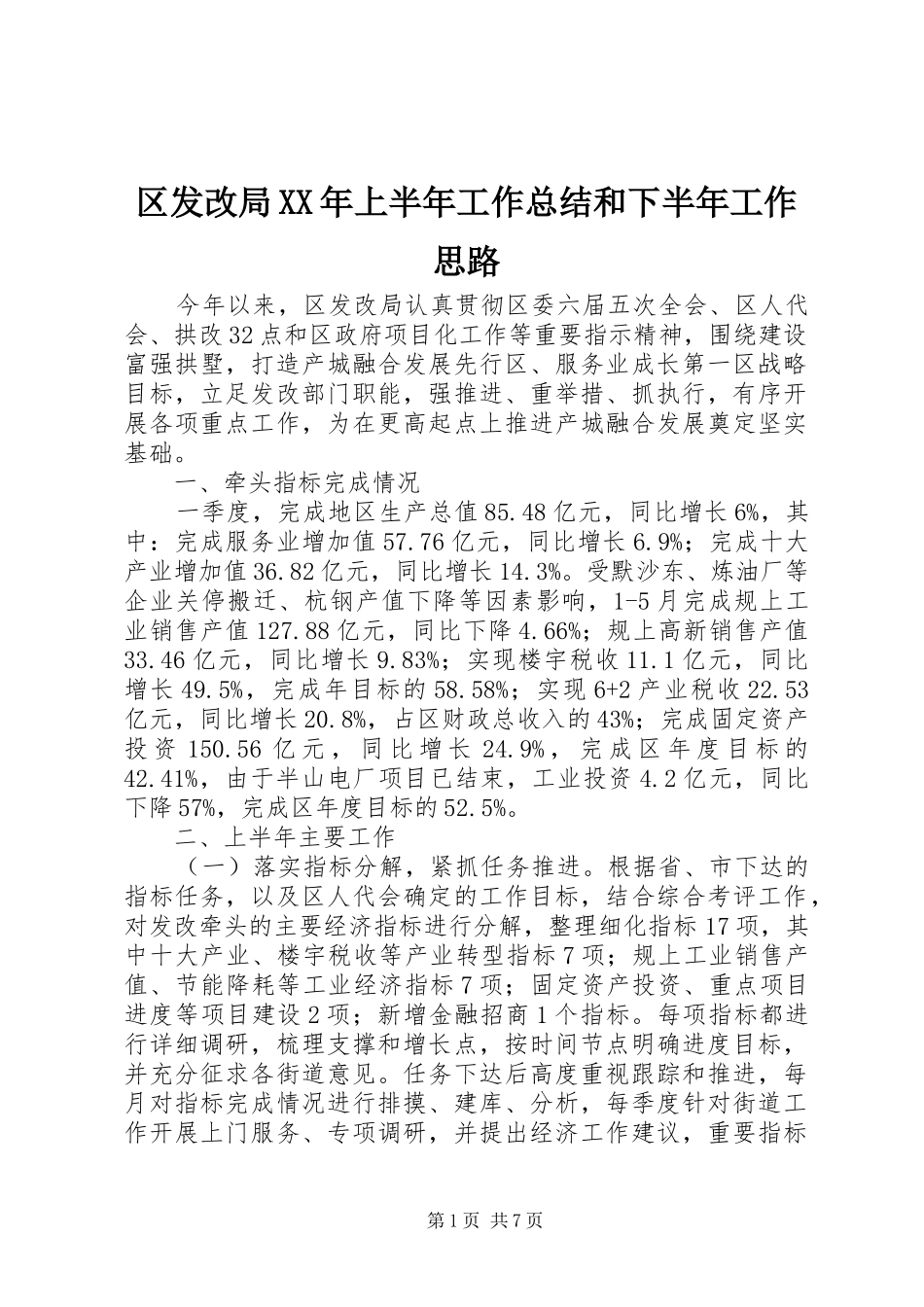 区发改局XX年上半年工作总结和下半年工作思路

今年以来，区发改局认真贯彻区委六届五次全会、区人代会、拱改32点和区政府项目化工作等重要指示精神，围绕建设富强拱墅，打造产城融合发展先行区、服务业成长第一区战略目标，立足发改部门职能，强推进、重举措、抓执行，有序开展各项重点工作，为在更高起点上推进产城融合发展奠定坚实基础。

一、牵头指标完成情况

一季度，完成地区生产总值85.48亿元，同比增长6%，其中：完成服务业增加值57.76亿元，同比增长6.9%；完成十大产业增加值36.82亿元，同比增长14.3%。受默沙东、炼油厂等企业关停搬迁、杭钢产值下降等因素影响，1-5月完成规上工业销售产值127.88亿元，同比下降4.66%；规上高新销售产值33.46亿元，同比增长9.83%；实现楼宇税收11.1亿元，同比增长49.5%，完成年目标的58.58%；实现6+2产业税收22.53亿元，同比增长20.8%，占区财政总收入的43%；完成固定资产投资150.56亿元，同比增长24.9%，完成区年度目标的42.41%，由于半山电厂项目已结束，工业投资4.2亿元，同比下降57%，完成区年度目标的52.5%。

二、上半年主要工作

（一）落实指标分解，紧抓任务推进。根据省、市下达的指标任务，以及区人代会确定的工作目标，结合综合考评工作，对发改牵头的主要经济指标进行分解，整理细化指标17项，其中十大产业、楼宇税收等产业转型指标7项；规上工业销售产值、节能降耗等工业经济指标7项；固定资产投资、重点项目进度等项目建设2项；新增金融招商1个指标。每项指标都进行详细调研，梳理支撑和增长点，按时间节点明确进度目标，并充分征求各街道意见。任务下达后高度重视跟踪和推进，每月对指标完成情况进行排摸、建库、分析，每季度针对街道工作开展上门服务、专项调研，并提出经济工作建议，重要指标

第1页 共7页